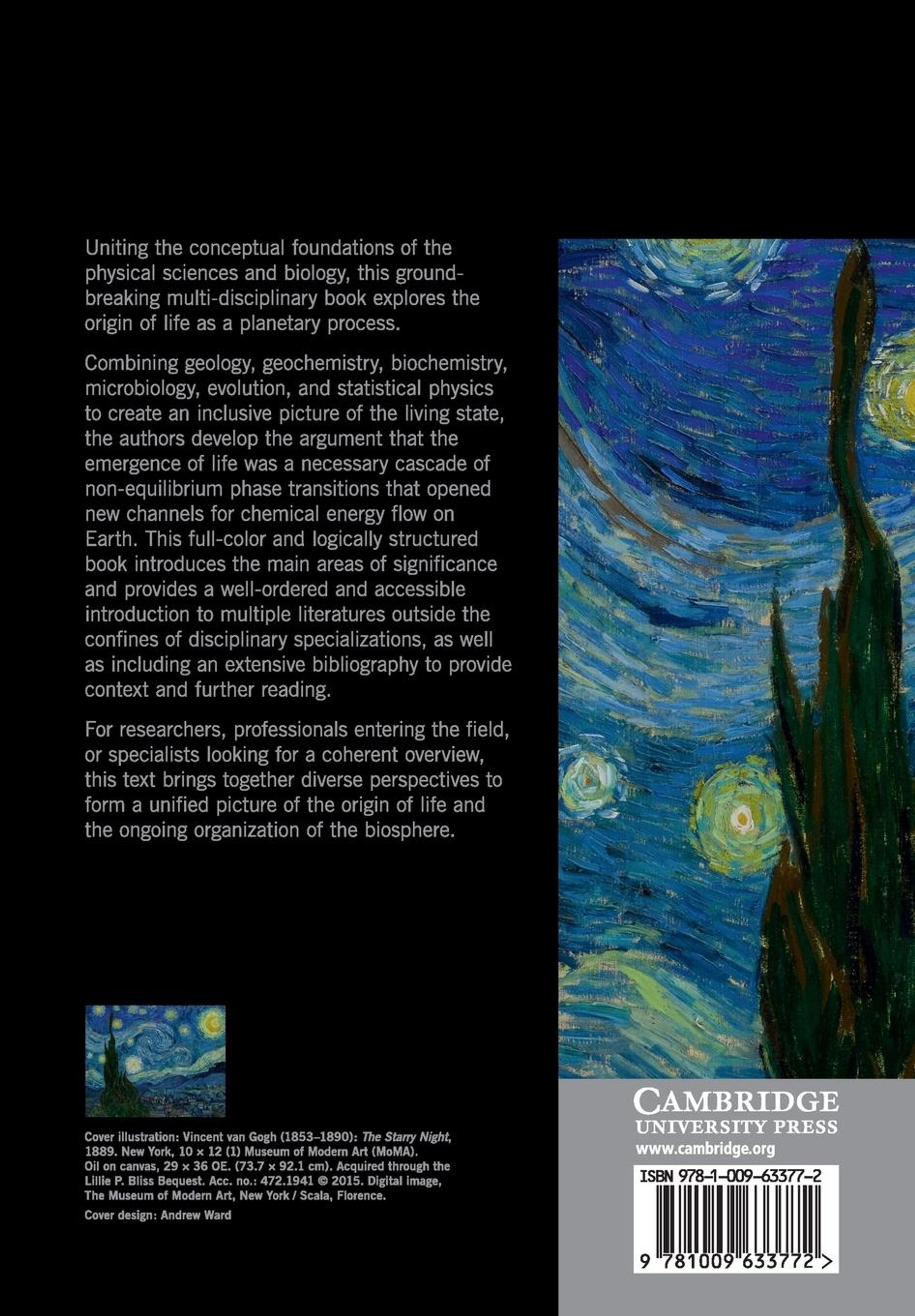 Uniting the conceptual foundations of the physical sciences and biology, this groundbreaking multi-disciplinary book explores the origin of life as a planetary process.

Combining geology, geochemistry, biochemistry, microbiology, evolution, and statistical physics to create an inclusive picture of the living state, the authors develop the argument that the emergence of life was a necessary cascade of non-equilibrium phase transitions that opened new channels for chemical energy flow on Earth. This full-color and logically structured book introduces the main areas of significance and provides a well-ordered and accessible introduction to multiple literatures outside the confines of disciplinary specializations, as well as including an extensive bibliography to provide context and further reading.

For researchers, professionals entering the field, or specialists looking for a coherent overview, this text brings together diverse perspectives to form a unified picture of the origin of life and the ongoing organization of the biosphere.

Cover illustration: Vincent van Gogh (1853–1890): The Starry Night, 1889. New York, 10 × 12 (1) Museum of Modern Art (MoMA). Oil on canvas, 29 × 36 OE. (73.7 × 92.1 cm). Acquired through the Lillie P. Bliss Bequest. Acc. no.: 472.1941 © 2015. Digital image, The Museum of Modern Art, New York / Scala, Florence.

Cover design: Andrew Ward

CAMBRIDGE
UNIVERSITY PRESS
www.cambridge.org

ISBN 978-1-009-63377-2

9 781009 633772 >